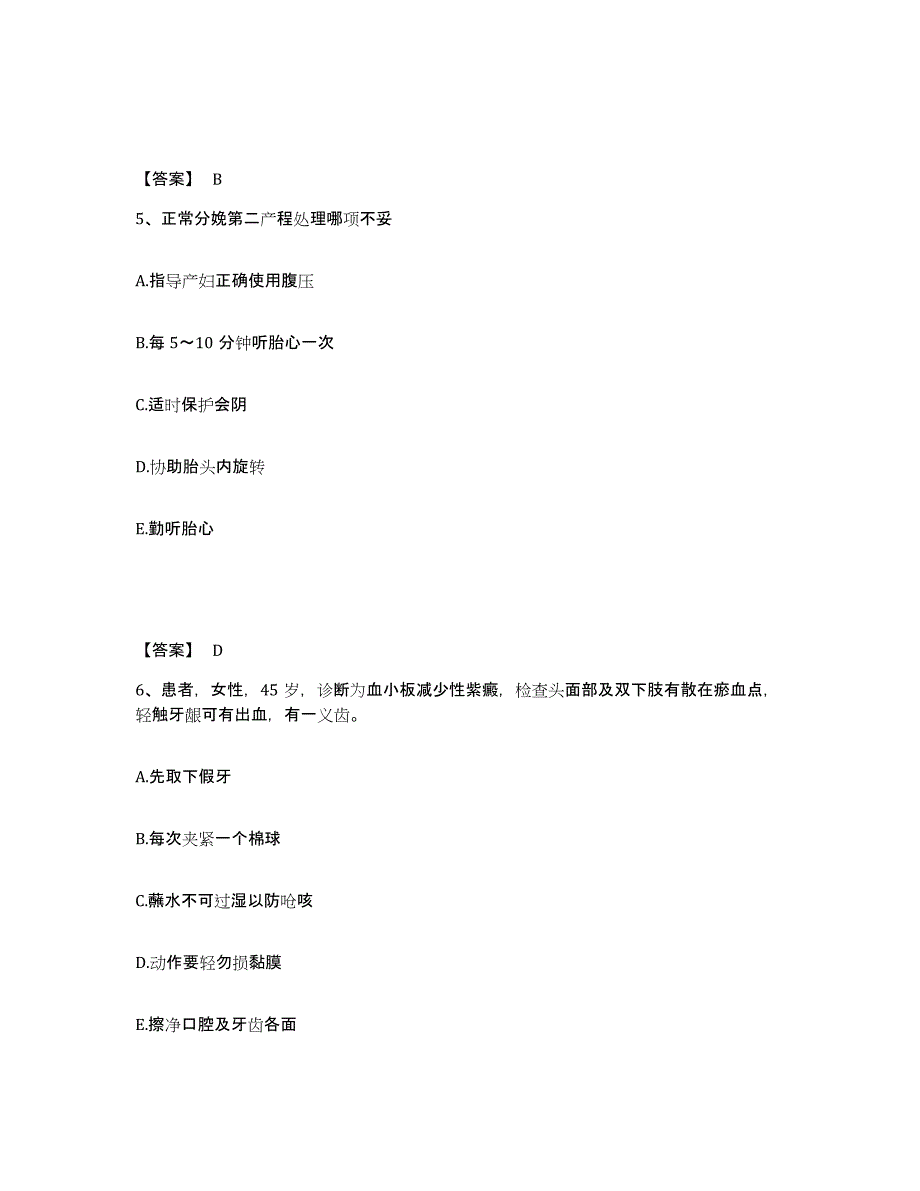 【答案】 B

5、正常分娩第二产程处理哪项不妥

A.指导产妇正确使用腹压

B.每 5～10 分钟听胎心一次

C.适时保护会阴

D.协助胎头内旋转

E.勤听胎心

【答案】 D

6、患者，女性，45 岁，诊断为血小板减少性紫癜，检查头面部及双下肢有散在瘀血点，轻触牙龈可有出血，有一义齿。

A.先取下假牙

B.每次夹紧一个棉球

C.蘸水不可过湿以防呛咳

D.动作要轻勿损黏膜

E.擦净口腔及牙齿各面